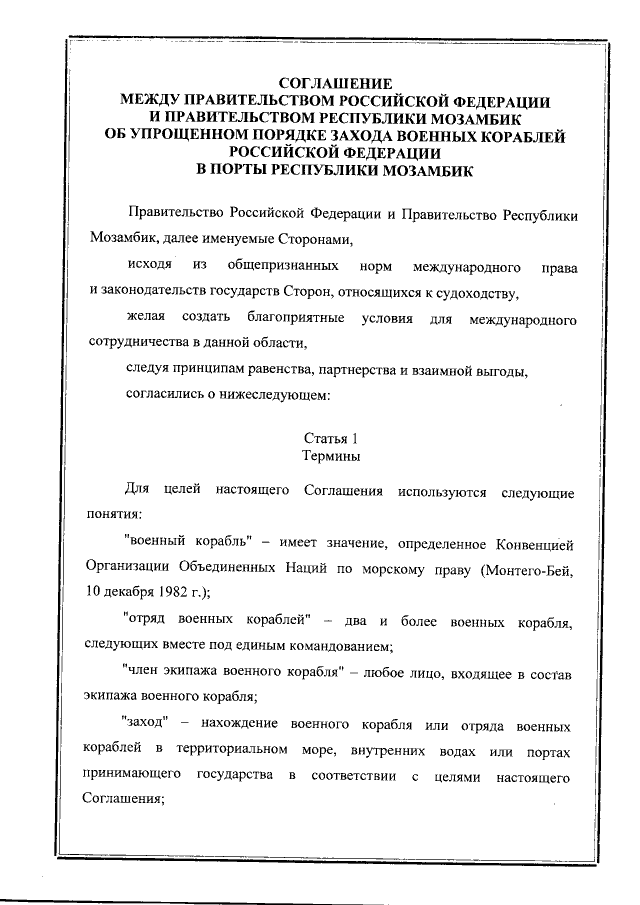 СОГЛАШЕНИЕ
МЕЖДУ ПРАВИТЕЛЬСТВОМ РОССИЙСКОЙ ФЕДЕРАЦИИ
И ПРАВИТЕЛЬСТВОМ РЕСПУБЛИКИ МОЗАМБИК
ОБ УПРОЩЕННОМ ПОРЯДКЕ ЗАХОДА ВОЕННЫХ КОРАБЛЕЙ
РОССИЙСКОЙ ФЕДЕРАЦИИ
В ПОРТЫ РЕСПУБЛИКИ МОЗАМБИК

Правительство Российской Федерации и Правительство Республики Мозамбик, далее именуемые Сторонами,

исходя из общепризнанных норм международного права и законодательств государств Сторон, относящихся к судоходству,

желая создать благоприятные условия для международного сотрудничества в данной области,

следуя принципам равенства, партнерства и взаимной выгоды,

согласились о нижеследующем:

Статья 1
Термины

Для целей настоящего Соглашения используются следующие понятия:

"военный корабль" – имеет значение, определенное Конвенцией Организации Объединенных Наций по морскому праву (Монтего-Бей, 10 декабря 1982 г.);

"отряд военных кораблей" – два и более военных корабля, следующих вместе под единым командованием;

"член экипажа военного корабля" – любое лицо, входящее в состав экипажа военного корабля;

"заход" – нахождение военного корабля или отряда военных кораблей в территориальном море, внутренних водах или портах принимающего государства в соответствии с целями настоящего Соглашения;